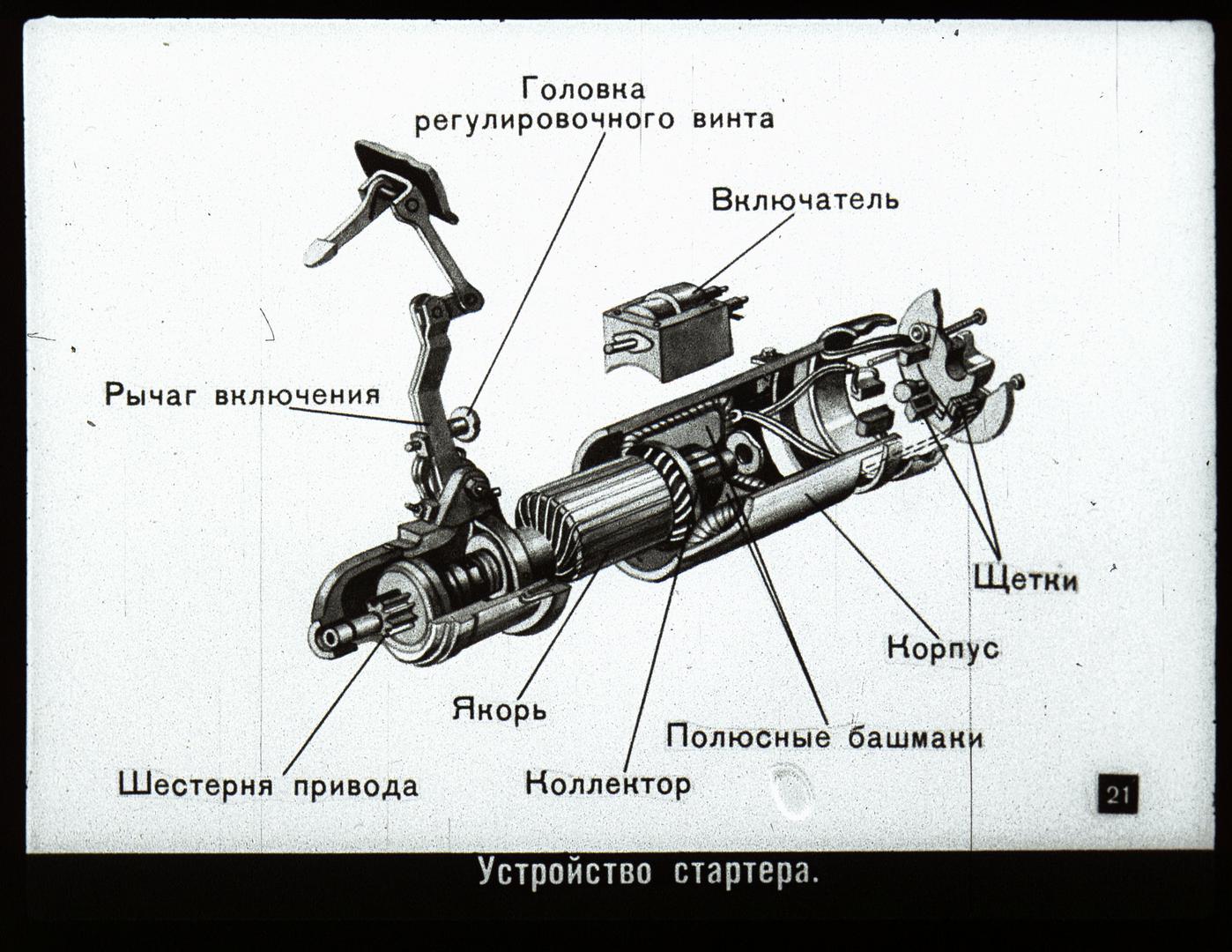 Головка регулировочного винта

Включатель

Рычаг включения

Щетки

Корпус

Якорь

Полюсные башмаки

Шестерня привода

Коллектор

21

Устройство стартера.